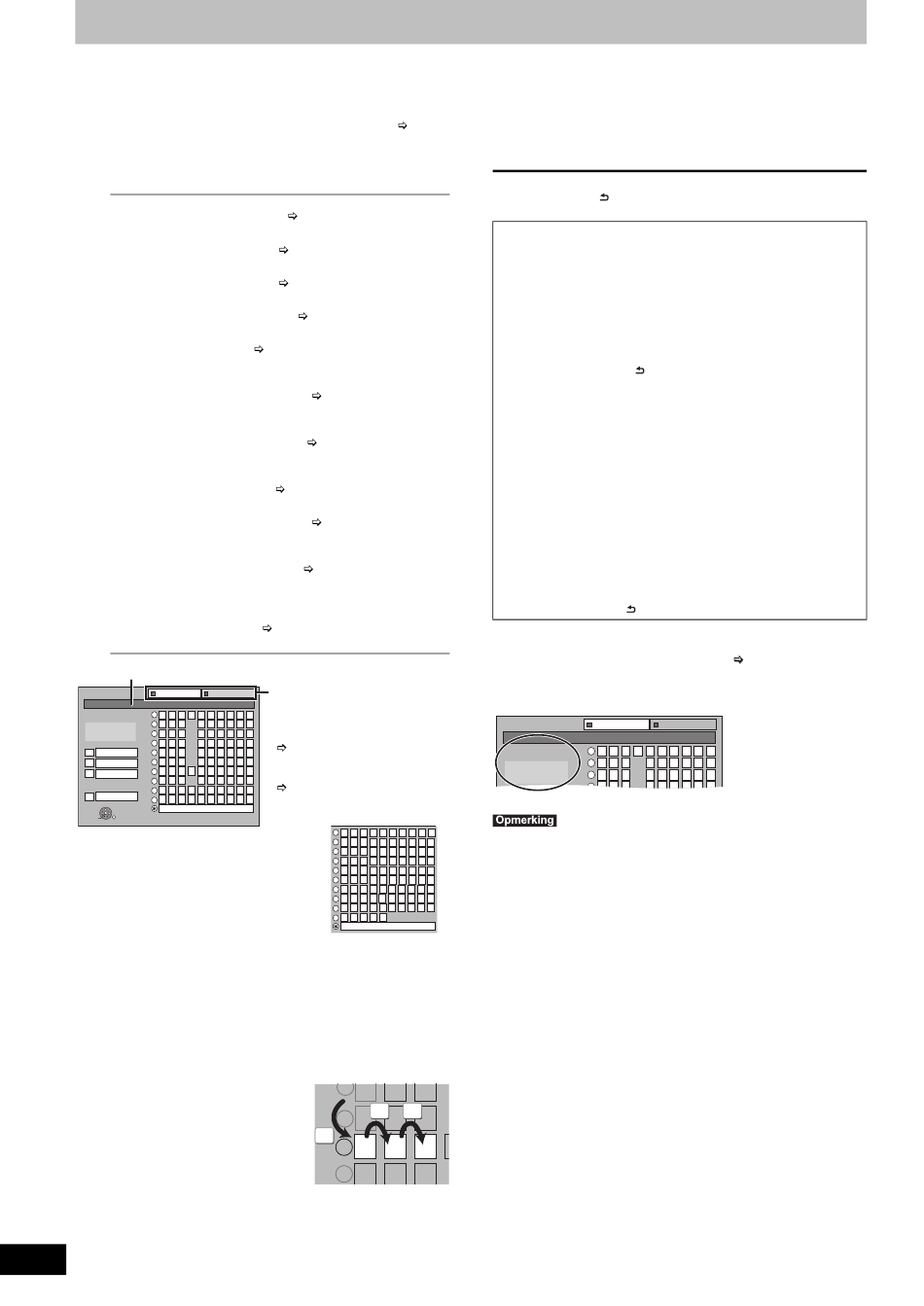 Opmerking